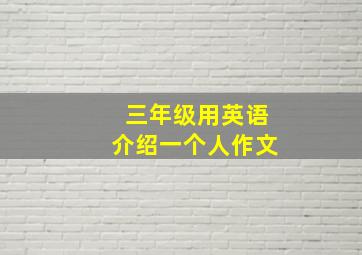 三年级用英语
介绍一个人作文